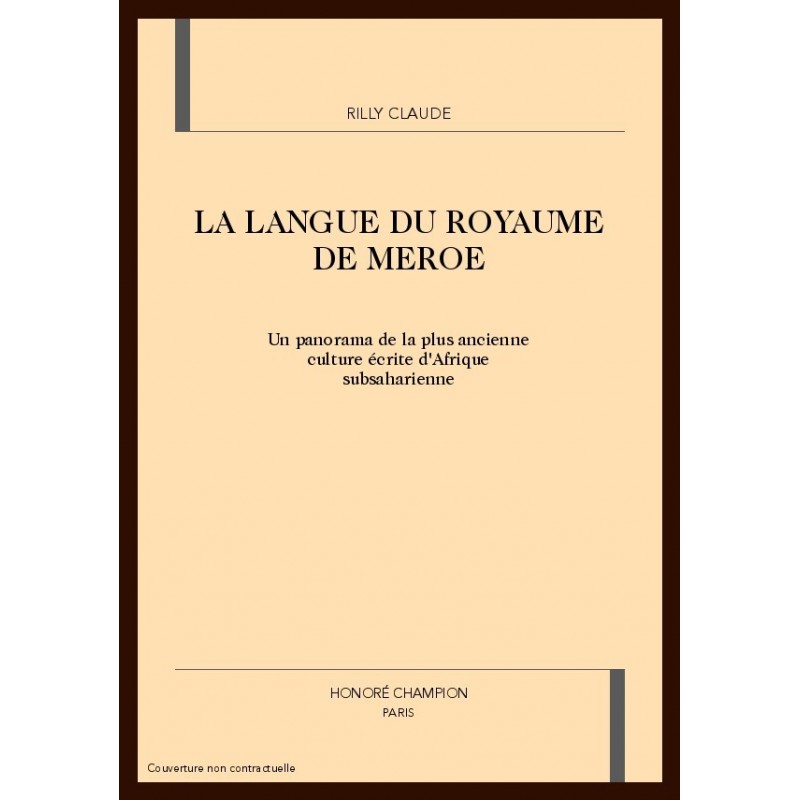 RILLY CLAUDE

LA LANGUE DU ROYAUME DE MEROE

Un panorama de la plus ancienne culture écrite d'Afrique subsaharienne

HONORÉ CHAMPION
PARIS

Couverture non contractuelle